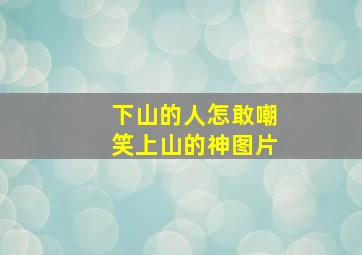 下山的人怎敢嘲笑上山的神图片